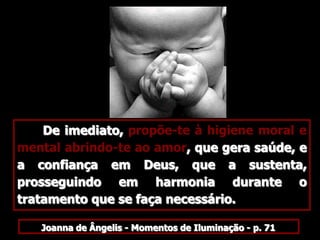 De imediato, propõe-te à higiene moral e mental abrindo-te ao amor, que gera saúde, e a confiança em Deus, que a sustenta, prosseguindo em harmonia durante o tratamento que se faça necessário.

Joanna de Ângelis - Momentos de Iluminação - p. 71